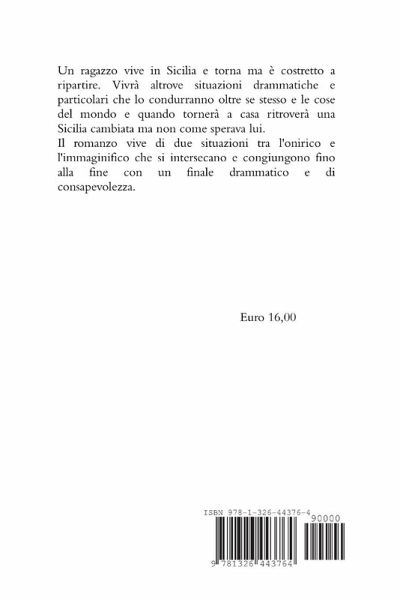 Un ragazzo vive in Sicilia e torna ma è costretto a ripartire. Vivrà altrove situazioni drammatiche e particolari che lo condurranno oltre se stesso e le cose del mondo e quando tornerà a casa ritroverà una Sicilia cambiata ma non come sperava lui.
Il romanzo vive di due situazioni tra l'onirico e l'immaginifico che si intersecano e congiungono fino alla fine con un finale drammatico e di consapevolezza.

Euro 16,00

ISBN 978-1-326-44376-4

90000

9 781326 443764